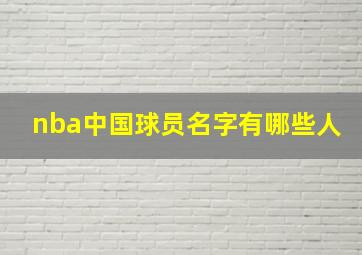 nba中国球员名字有哪些人